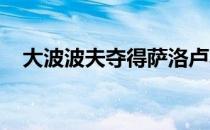 大波波夫夺得萨洛卢